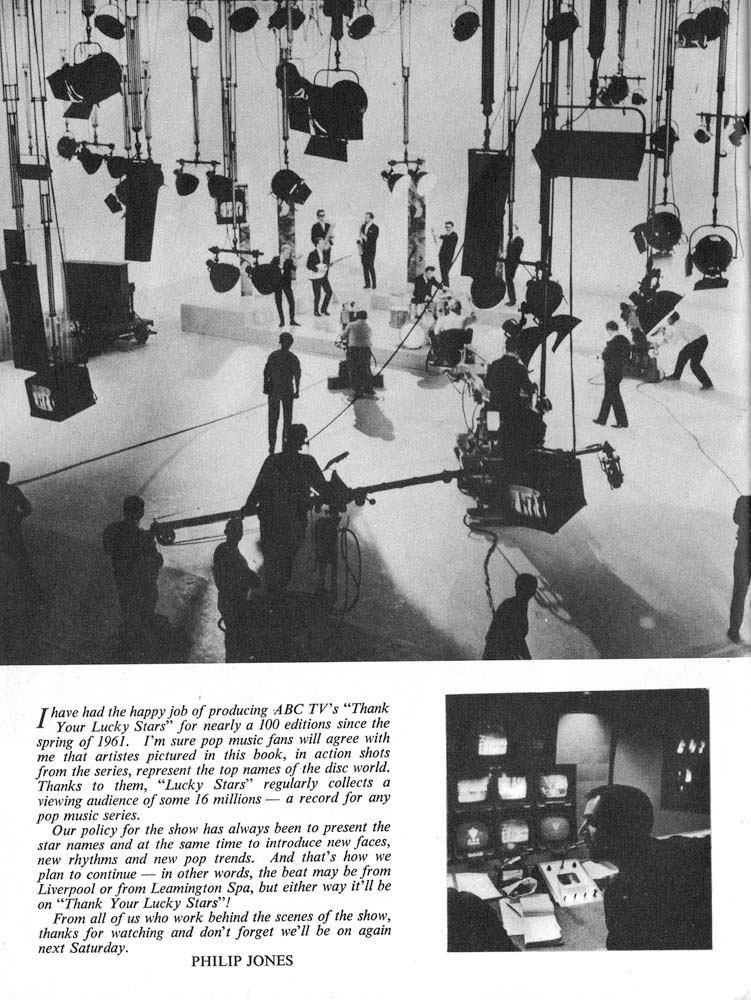 I have had the happy job of producing ABC TV's "Thank Your Lucky Stars" for nearly a 100 editions since the spring of 1961. I'm sure pop music fans will agree with me that artistes pictured in this book, in action shots from the series, represent the top names of the disc world. Thanks to them, "Lucky Stars" regularly collects a viewing audience of some 16 millions — a record for any pop music series.

Our policy for the show has always been to present the star names and at the same time to introduce new faces, new rhythms and new pop trends. And that's how we plan to continue — in other words, the beat may be from Liverpool or from Leamington Spa, but either way it'll be on "Thank Your Lucky Stars"!

From all of us who work behind the scenes of the show, thanks for watching and don't forget we'll be on again next Saturday.

PHILIP JONES